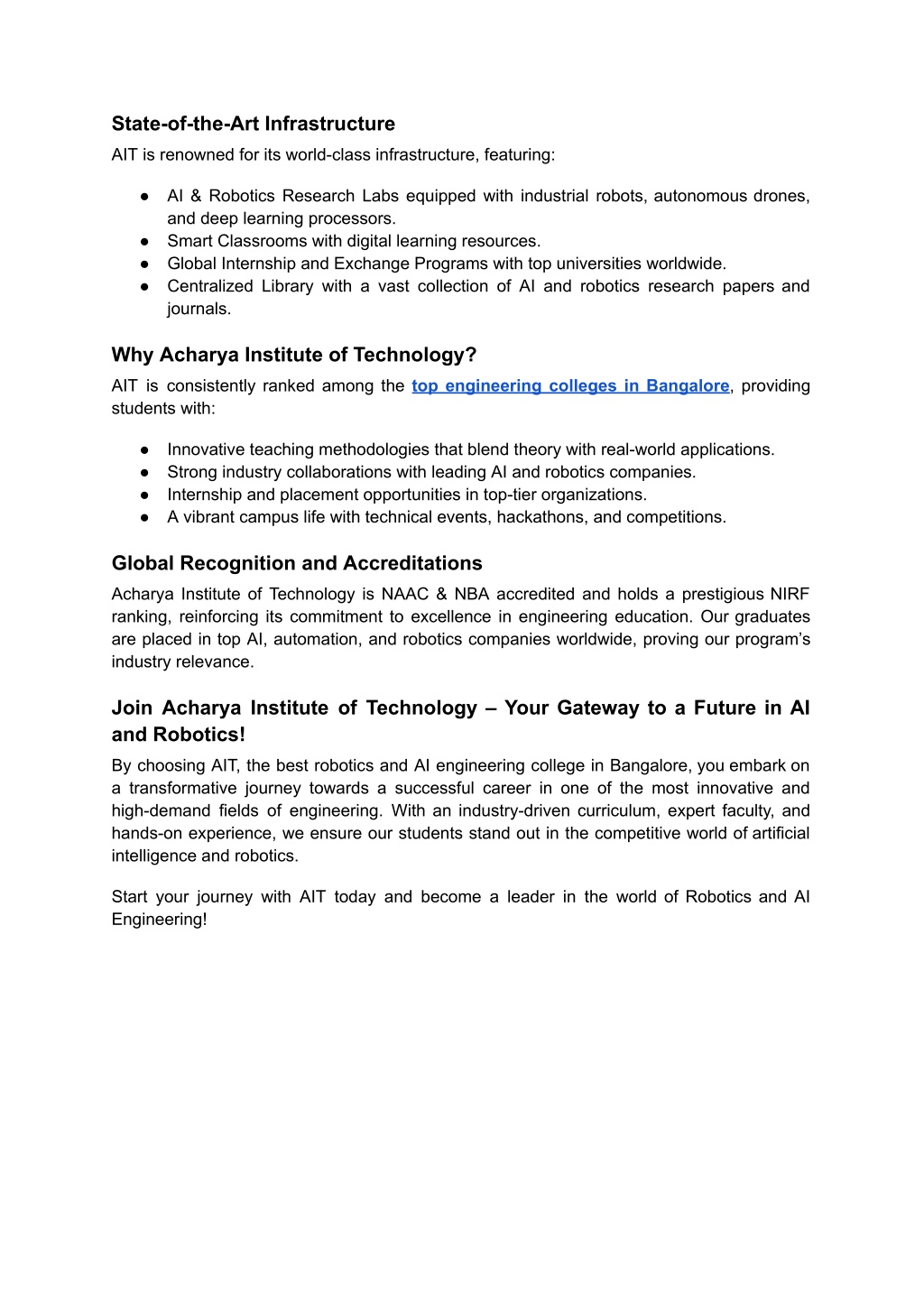 State-of-the-Art Infrastructure

AIT is renowned for its world-class infrastructure, featuring:

● AI & Robotics Research Labs equipped with industrial robots, autonomous drones, and deep learning processors.
● Smart Classrooms with digital learning resources.
● Global Internship and Exchange Programs with top universities worldwide.
● Centralized Library with a vast collection of AI and robotics research papers and journals.

Why Acharya Institute of Technology?

AIT is consistently ranked among the top engineering colleges in Bangalore, providing students with:

● Innovative teaching methodologies that blend theory with real-world applications.
● Strong industry collaborations with leading AI and robotics companies.
● Internship and placement opportunities in top-tier organizations.
● A vibrant campus life with technical events, hackathons, and competitions.

Global Recognition and Accreditations

Acharya Institute of Technology is NAAC & NBA accredited and holds a prestigious NIRF ranking, reinforcing its commitment to excellence in engineering education. Our graduates are placed in top AI, automation, and robotics companies worldwide, proving our program's industry relevance.

Join Acharya Institute of Technology – Your Gateway to a Future in AI and Robotics!

By choosing AIT, the best robotics and AI engineering college in Bangalore, you embark on a transformative journey towards a successful career in one of the most innovative and high-demand fields of engineering. With an industry-driven curriculum, expert faculty, and hands-on experience, we ensure our students stand out in the competitive world of artificial intelligence and robotics.

Start your journey with AIT today and become a leader in the world of Robotics and AI Engineering!